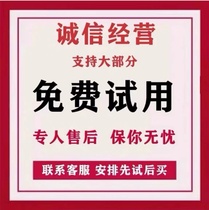 诚信经营

支持大部分

免费试用

专人售后 保你无忧

联系客服 安排先试后买